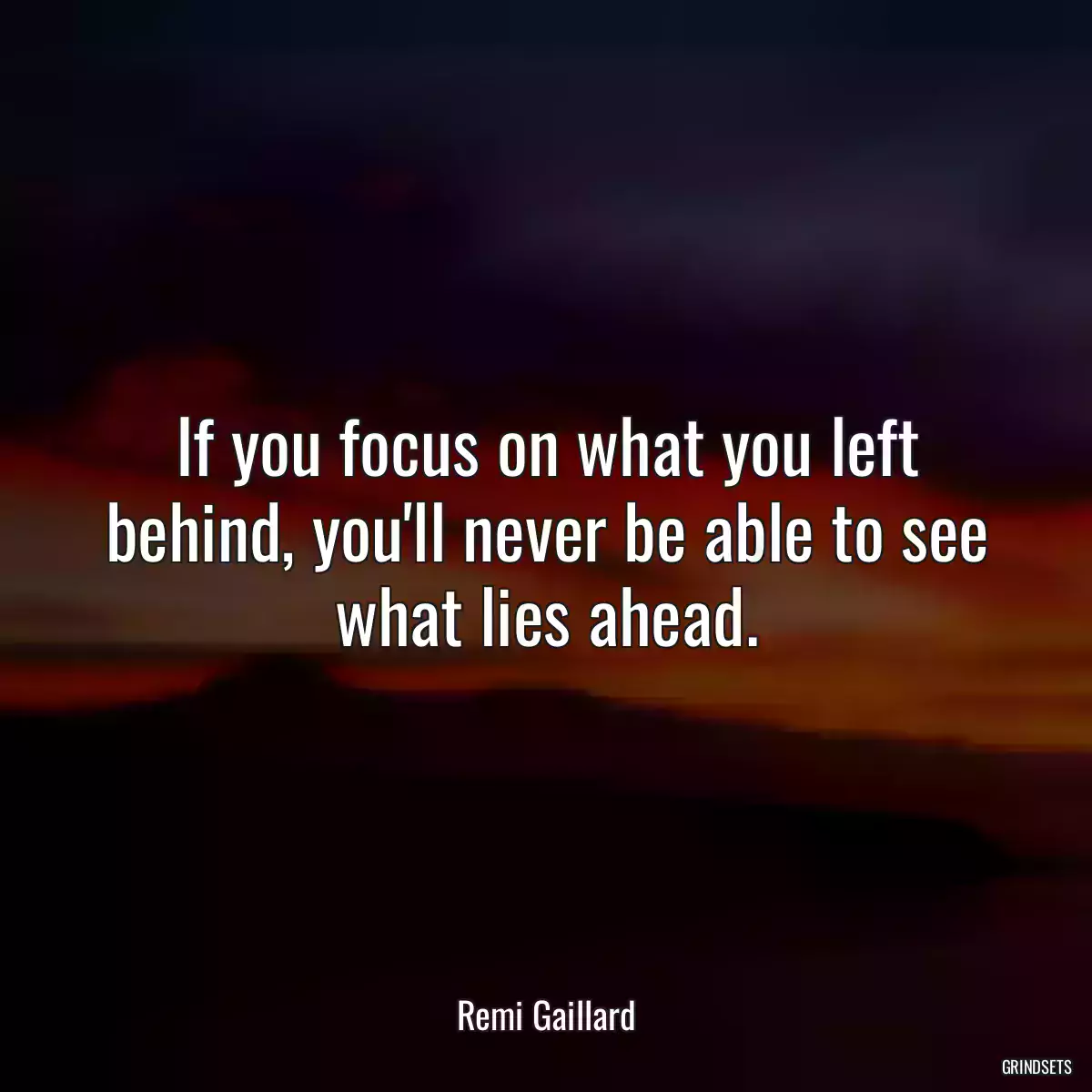 If you focus on what you left behind, you'll never be able to see what lies ahead.

Remi Gaillard

GRINDSETS